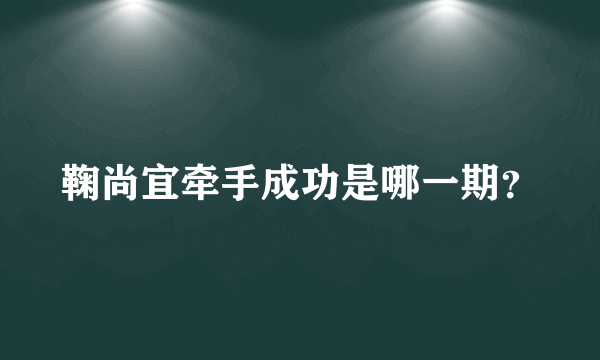 鞠尚宜牵手成功是哪一期?